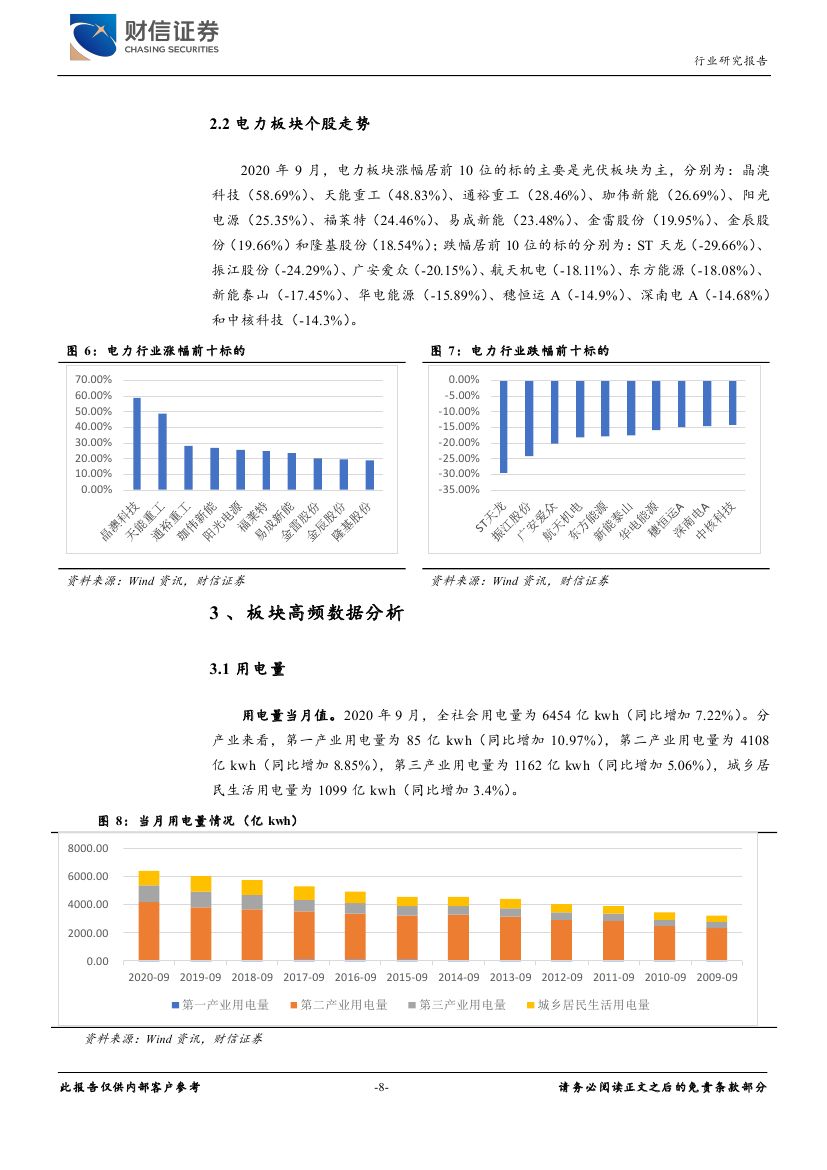 财信证券
CHASING SECURITIES

行业研究报告

2.2 电力板块个股走势

2020 年 9 月，电力板块涨幅居前 10 位的标的主要是光伏板块为主，分别为：晶澳科技（58.69%）、天能重工（48.83%）、通裕重工（28.46%）、珈伟新能（26.69%）、阳光电源（25.35%）、福莱特（24.46%）、易成新能（23.48%）、金雷股份（19.95%）、金辰股份（19.66%）和隆基股份（18.54%）；跌幅居前 10 位的标的分别为：ST 天龙（-29.66%）、振江股份（-24.29%）、广安爱众（-20.15%）、航天机电（-18.11%）、东方能源（-18.08%）、新能泰山（-17.45%）、华电能源（-15.89%）、穗恒运 A（-14.9%）、深南电 A（-14.68%）和中核科技（-14.3%）。

图 6：电力行业涨幅前十标的

70.00%
60.00%
50.00%
40.00%
30.00%
20.00%
10.00%
0.00%
晶澳科技 天能重工 通裕重工 珈伟新能 阳光电源 福莱特 易成新能 金雷股份 金辰股份 隆基股份

资料来源：Wind 资讯，财信证券

图 7：电力行业跌幅前十标的

0.00%
-5.00%
-10.00%
-15.00%
-20.00%
-25.00%
-30.00%
-35.00%
ST天龙 振江股份 广安爱众 航天机电 东方能源 新能泰山 华电能源 穗恒运A 深南电A 中核科技

资料来源：Wind 资讯，财信证券

3 、板块高频数据分析

3.1 用电量

用电量当月值。2020 年 9 月，全社会用电量为 6454 亿 kwh（同比增加 7.22%）。分产业来看，第一产业用电量为 85 亿 kwh（同比增加 10.97%），第二产业用电量为 4108 亿 kwh（同比增加 8.85%），第三产业用电量为 1162 亿 kwh（同比增加 5.06%），城乡居民生活用电量为 1099 亿 kwh（同比增加 3.4%）。

图 8：当月用电量情况（亿 kwh）

8000.00
6000.00
4000.00
2000.00
0.00
2020-09 2019-09 2018-09 2017-09 2016-09 2015-09 2014-09 2013-09 2012-09 2011-09 2010-09 2009-09

第一产业用电量 第二产业用电量 第三产业用电量 城乡居民生活用电量

资料来源：Wind 资讯，财信证券

此报告仅供内部客户参考 -8- 请务必阅读正文之后的免责条款部分